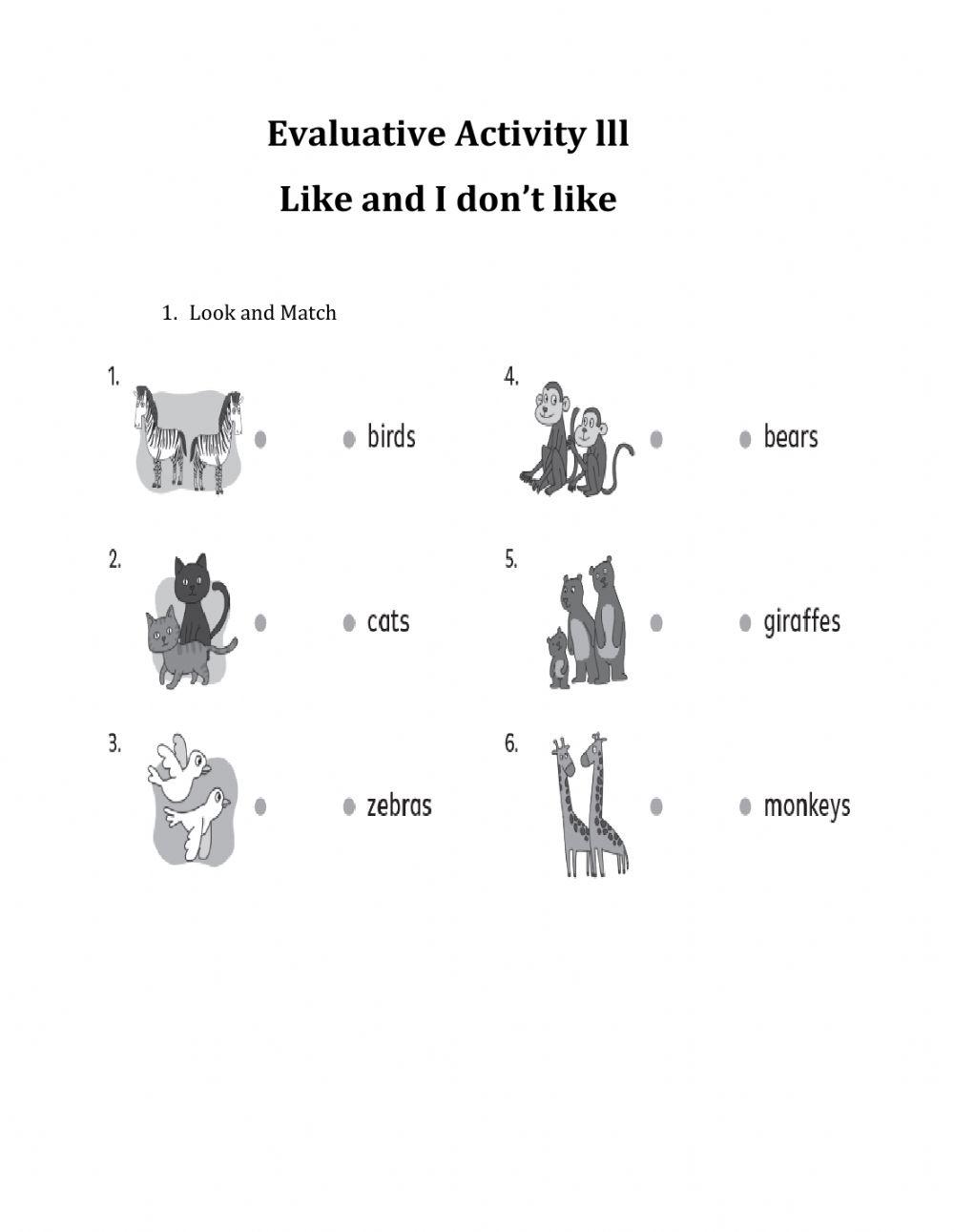 Evaluative Activity lll

Like and I don't like

1. Look and Match

1. birds

2. cats

3. zebras

4. bears

5. giraffes

6. monkeys